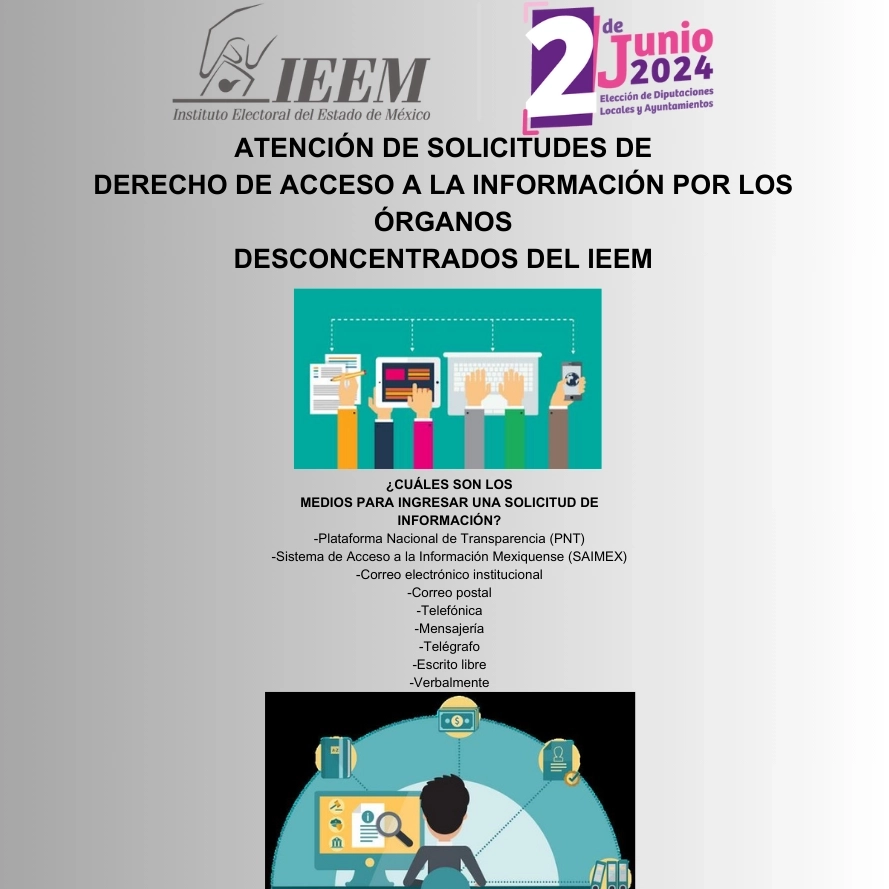 IEEM
Instituto Electoral del Estado de México

2 de Junio 2024
Elección de Diputaciones Locales y Ayuntamientos

ATENCIÓN DE SOLICITUDES DE
DERECHO DE ACCESO A LA INFORMACIÓN POR LOS ÓRGANOS
DESCONCENTRADOS DEL IEEM

¿CUÁLES SON LOS
MEDIOS PARA INGRESAR UNA SOLICITUD DE INFORMACIÓN?

-Plataforma Nacional de Transparencia (PNT)
-Sistema de Acceso a la Información Mexiquense (SAIMEX)
-Correo electrónico institucional
-Correo postal
-Telefónica
-Mensajería
-Telégrafo
-Escrito libre
-Verbalmente